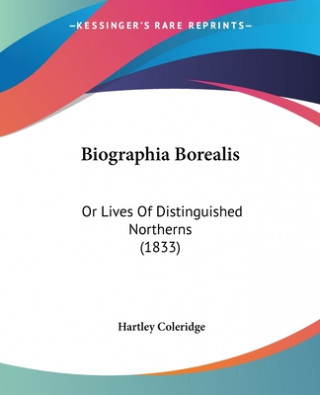 —KESSINGER'S RARE REPRINTS—

Biographia Borealis

Or Lives Of Distinguished Northerns (1833)

Hartley Coleridge